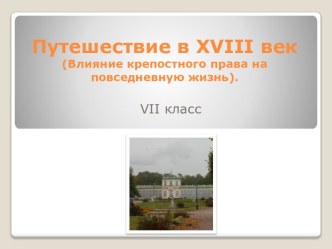 Путешествие в XVIII век
(Влияние крепостного права на повседневную жизнь).

VII класс